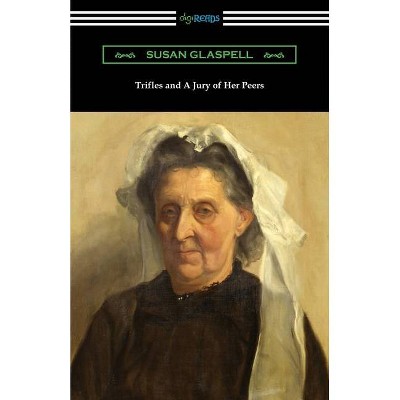 digiREADS

SUSAN GLASPELL

Trifles and A Jury of Her Peers